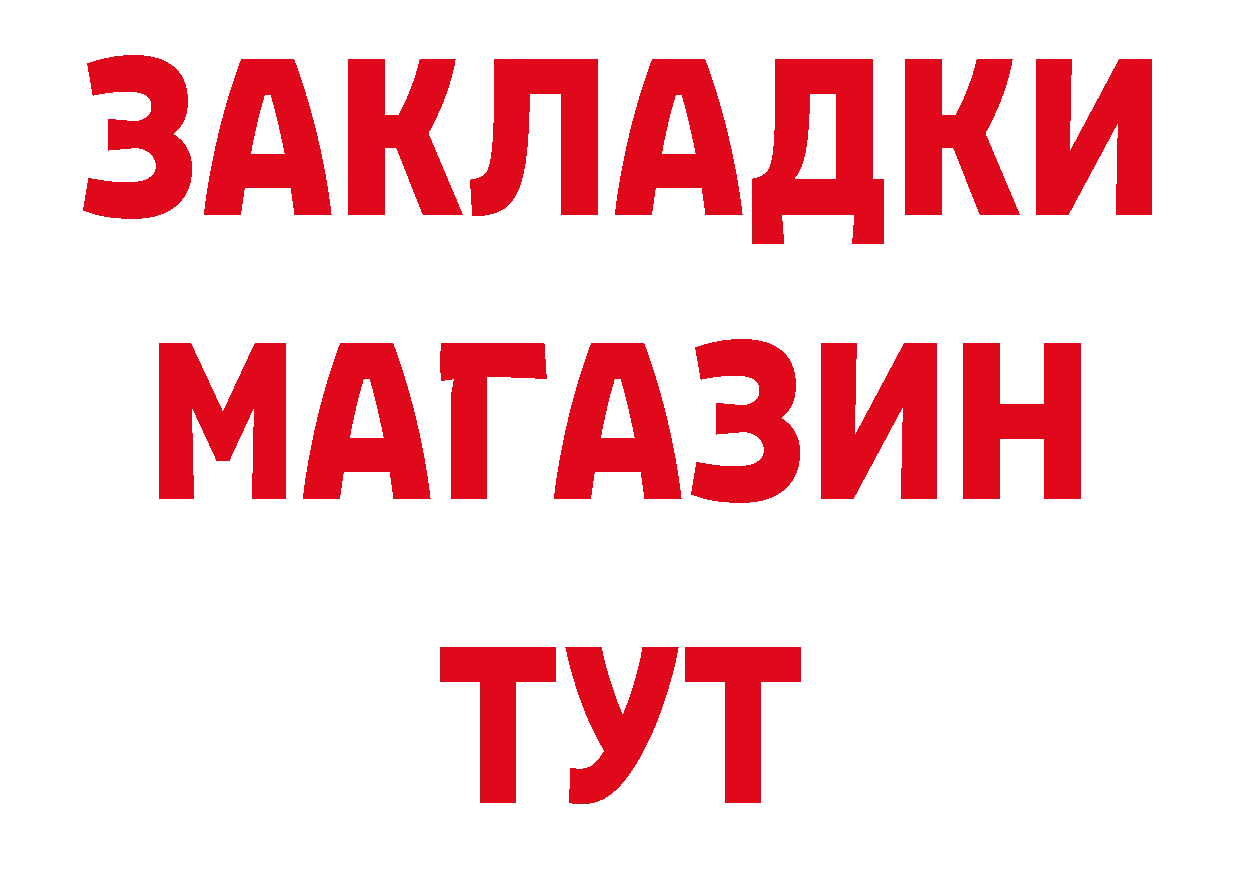 ЗАКЛАДКИ
МАГАЗИН
ТУТ